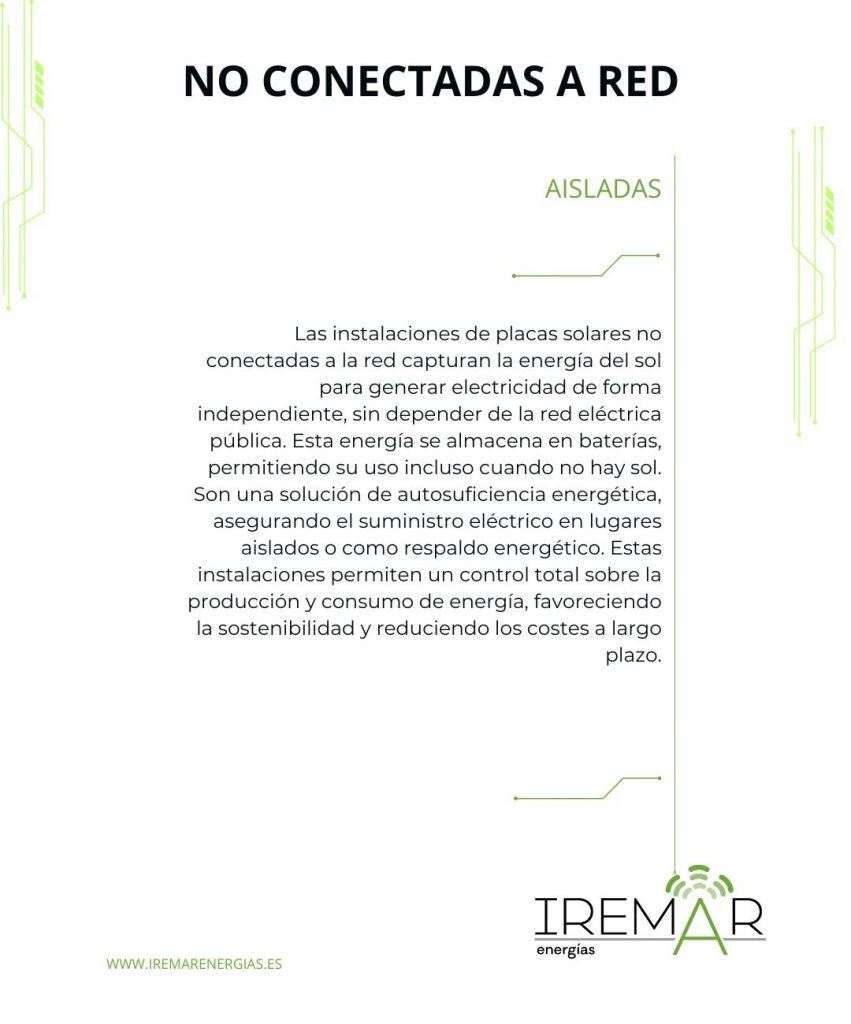 NO CONECTADAS A RED

AISLADAS

Las instalaciones de placas solares no conectadas a la red capturan la energía del sol para generar electricidad de forma independiente, sin depender de la red eléctrica pública. Esta energía se almacena en baterías, permitiendo su uso incluso cuando no hay sol. Son una solución de autosuficiencia energética, asegurando el suministro eléctrico en lugares aislados o como respaldo energético. Estas instalaciones permiten un control total sobre la producción y consumo de energía, favoreciendo la sostenibilidad y reduciendo los costes a largo plazo.

IREMAR
energías

WWW.IREMARENERGIAS.ES